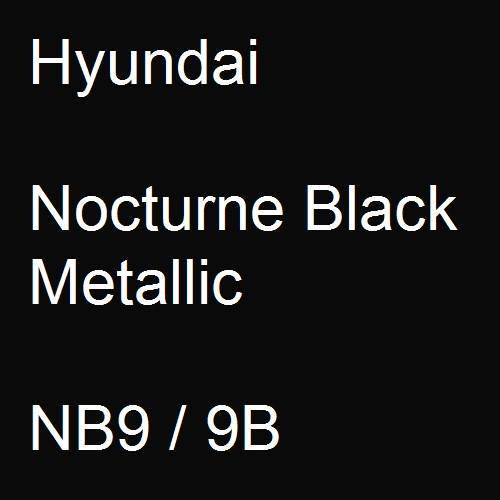 Hyundai

Nocturne Black Metallic

NB9 / 9B